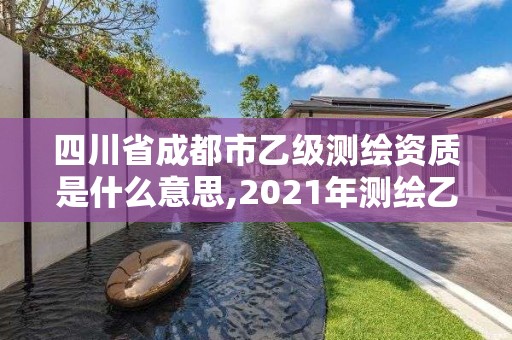 四川省成都市乙级测绘资质是什么意思,2021年测绘乙